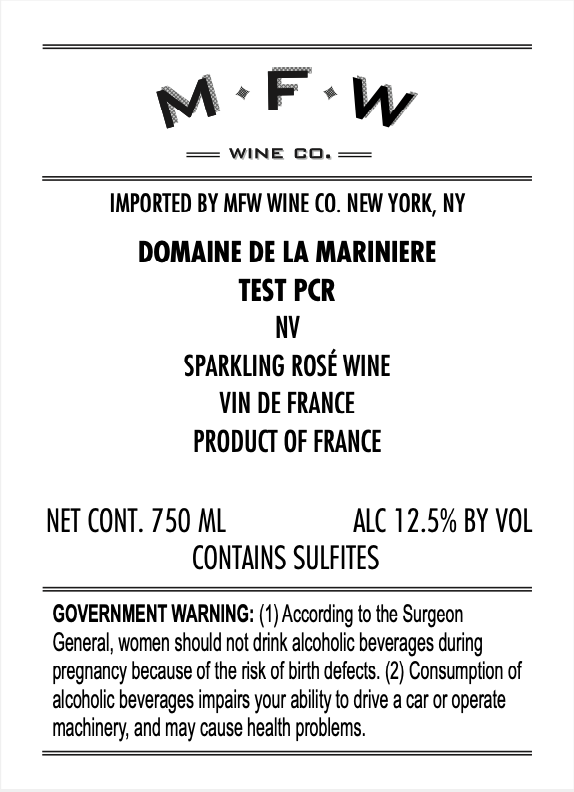 M·F·W

WINE CO.

IMPORTED BY MFW WINE CO. NEW YORK, NY

DOMAINE DE LA MARINIERE
TEST PCR
NV
SPARKLING ROSÉ WINE
VIN DE FRANCE
PRODUCT OF FRANCE

NET CONT. 750 ML ALC 12.5% BY VOL
CONTAINS SULFITES

GOVERNMENT WARNING: (1) According to the Surgeon General, women should not drink alcoholic beverages during pregnancy because of the risk of birth defects. (2) Consumption of alcoholic beverages impairs your ability to drive a car or operate machinery, and may cause health problems.